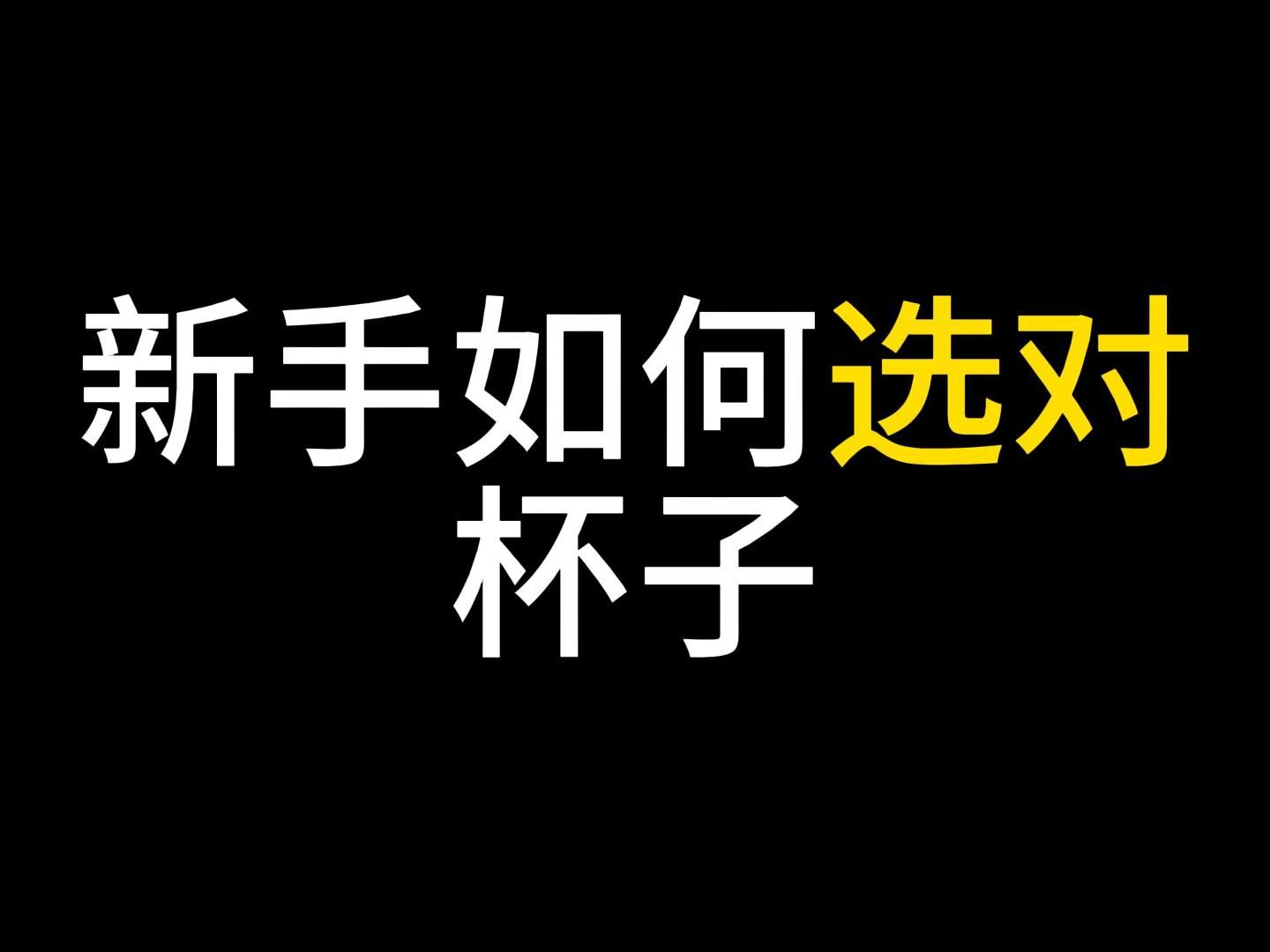 新手如何选对杯子